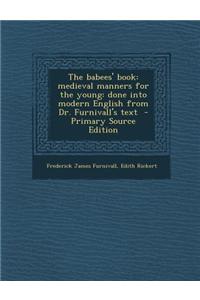 The babees' book: medieval manners for the young: done into modern English from Dr. Furnivall's text - Primary Source Edition

Frederick James Furnivall, Edith Rickert